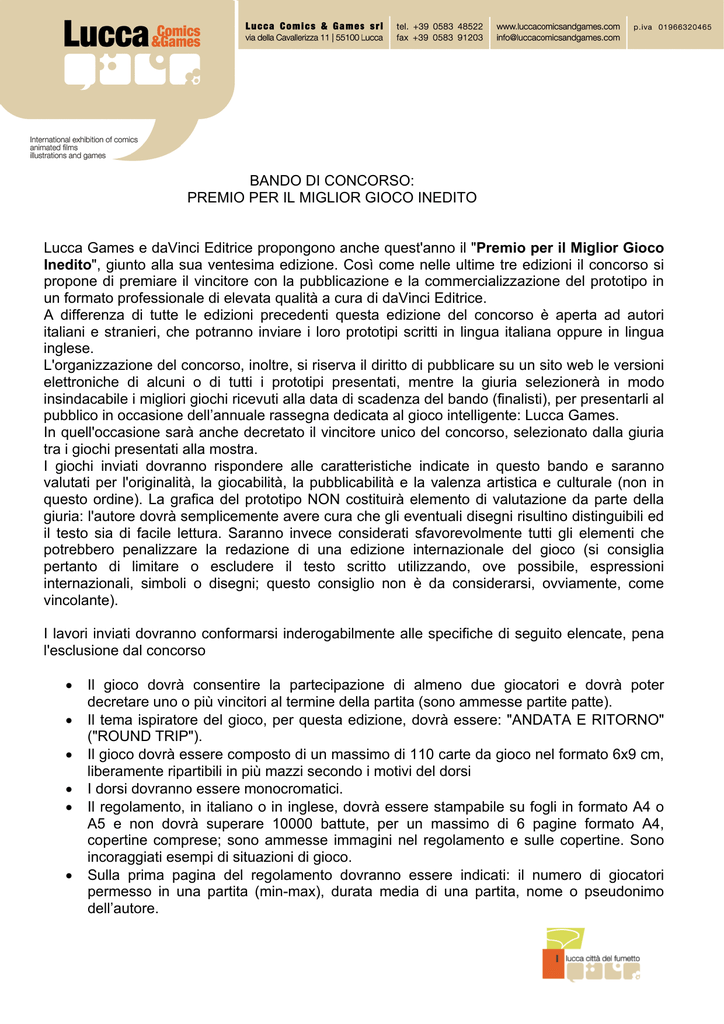 Lucca Comics & Games

Lucca Comics & Games srl
via della Cavallerizza 11 | 55100 Lucca

tel. +39 0583 48522
fax +39 0583 91203

www.luccacomicsandgames.com
info@luccacomicsandgames.com

p.iva 01966320465

International exhibition of comics
animated films
illustrations and games

BANDO DI CONCORSO:
PREMIO PER IL MIGLIOR GIOCO INEDITO

Lucca Games e daVinci Editrice propongono anche quest'anno il "Premio per il Miglior Gioco Inedito", giunto alla sua ventesima edizione. Così come nelle ultime tre edizioni il concorso si propone di premiare il vincitore con la pubblicazione e la commercializzazione del prototipo in un formato professionale di elevata qualità a cura di daVinci Editrice.
A differenza di tutte le edizioni precedenti questa edizione del concorso è aperta ad autori italiani e stranieri, che potranno inviare i loro prototipi scritti in lingua italiana oppure in lingua inglese.
L'organizzazione del concorso, inoltre, si riserva il diritto di pubblicare su un sito web le versioni elettroniche di alcuni o di tutti i prototipi presentati, mentre la giuria selezionerà in modo insindacabile i migliori giochi ricevuti alla data di scadenza del bando (finalisti), per presentarli al pubblico in occasione dell'annuale rassegna dedicata al gioco intelligente: Lucca Games.
In quell'occasione sarà anche decretato il vincitore unico del concorso, selezionato dalla giuria tra i giochi presentati alla mostra.
I giochi inviati dovranno rispondere alle caratteristiche indicate in questo bando e saranno valutati per l'originalità, la giocabilità, la pubblicabilità e la valenza artistica e culturale (non in questo ordine). La grafica del prototipo NON costituirà elemento di valutazione da parte della giuria: l'autore dovrà semplicemente avere cura che gli eventuali disegni risultino distinguibili ed il testo sia di facile lettura. Saranno invece considerati sfavorevolmente tutti gli elementi che potrebbero penalizzare la redazione di una edizione internazionale del gioco (si consiglia pertanto di limitare o escludere il testo scritto utilizzando, ove possibile, espressioni internazionali, simboli o disegni; questo consiglio non è da considerarsi, ovviamente, come vincolante).

I lavori inviati dovranno conformarsi inderogabilmente alle specifiche di seguito elencate, pena l'esclusione dal concorso

• Il gioco dovrà consentire la partecipazione di almeno due giocatori e dovrà poter decretare uno o più vincitori al termine della partita (sono ammesse partite patte).
• Il tema ispiratore del gioco, per questa edizione, dovrà essere: "ANDATA E RITORNO" ("ROUND TRIP").
• Il gioco dovrà essere composto di un massimo di 110 carte da gioco nel formato 6x9 cm, liberamente ripartibili in più mazzi secondo i motivi del dorsi
• I dorsi dovranno essere monocromatici.
• Il regolamento, in italiano o in inglese, dovrà essere stampabile su fogli in formato A4 o A5 e non dovrà superare 10000 battute, per un massimo di 6 pagine formato A4, copertine comprese; sono ammesse immagini nel regolamento e sulle copertine. Sono incoraggiati esempi di situazioni di gioco.
• Sulla prima pagina del regolamento dovranno essere indicati: il numero di giocatori permesso in una partita (min-max), durata media di una partita, nome o pseudonimo dell'autore.

lucca città del fumetto